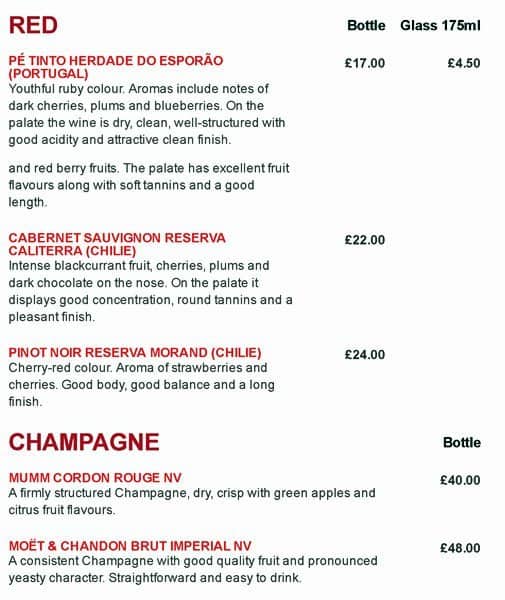 RED

Bottle Glass 175ml

PÉ TINTO HERDADE DO ESPORÃO (PORTUGAL) £17.00 £4.50
Youthful ruby colour. Aromas include notes of dark cherries, plums and blueberries. On the palate the wine is dry, clean, well-structured with good acidity and attractive clean finish.

and red berry fruits. The palate has excellent fruit flavours along with soft tannins and a good length.

CABERNET SAUVIGNON RESERVA CALITERRA (CHILIE) £22.00
Intense blackcurrant fruit, cherries, plums and dark chocolate on the nose. On the palate it displays good concentration, round tannins and a pleasant finish.

PINOT NOIR RESERVA MORAND (CHILIE) £24.00
Cherry-red colour. Aroma of strawberries and cherries. Good body, good balance and a long finish.

CHAMPAGNE

Bottle

MUMM CORDON ROUGE NV £40.00
A firmly structured Champagne, dry, crisp with green apples and citrus fruit flavours.

MOËT & CHANDON BRUT IMPERIAL NV £48.00
A consistent Champagne with good quality fruit and pronounced yeasty character. Straightforward and easy to drink.